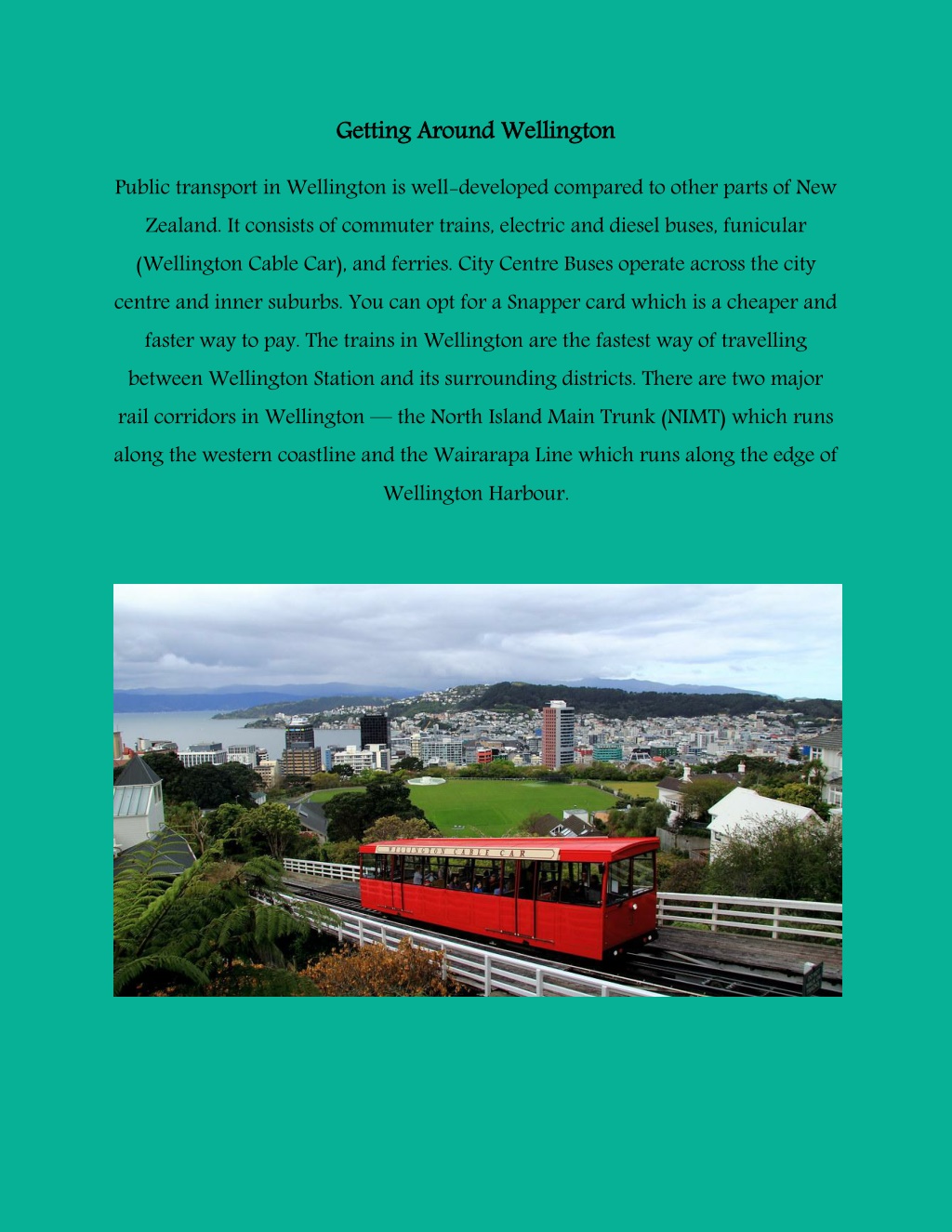 Getting Around Wellington

Public transport in Wellington is well-developed compared to other parts of New Zealand. It consists of commuter trains, electric and diesel buses, funicular (Wellington Cable Car), and ferries. City Centre Buses operate across the city centre and inner suburbs. You can opt for a Snapper card which is a cheaper and faster way to pay. The trains in Wellington are the fastest way of travelling between Wellington Station and its surrounding districts. There are two major rail corridors in Wellington — the North Island Main Trunk (NIMT) which runs along the western coastline and the Wairarapa Line which runs along the edge of Wellington Harbour.

WELLINGTON CABLE CAR